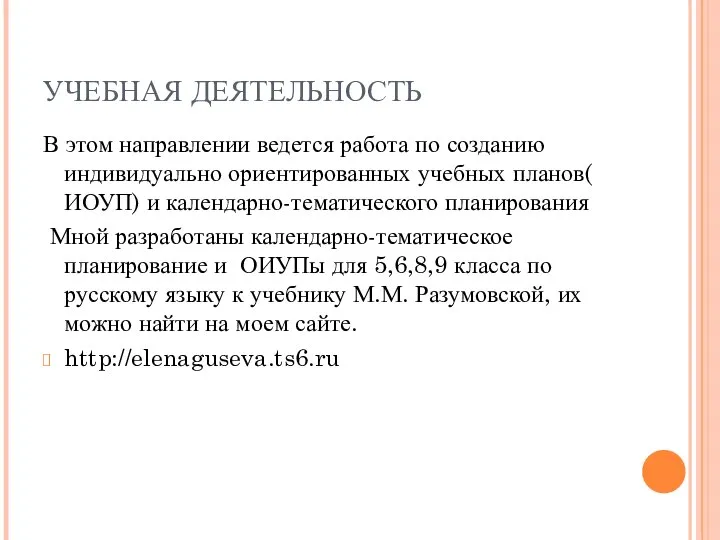 УЧЕБНАЯ ДЕЯТЕЛЬНОСТЬ

В этом направлении ведется работа по созданию индивидуально ориентированных учебных планов( ИОУП) и календарно-тематического планирования

Мной разработаны календарно-тематическое планирование и ОИУПы для 5,6,8,9 класса по русскому языку к учебнику М.М. Разумовской, их можно найти на моем сайте.

http://elenaguseva.ts6.ru